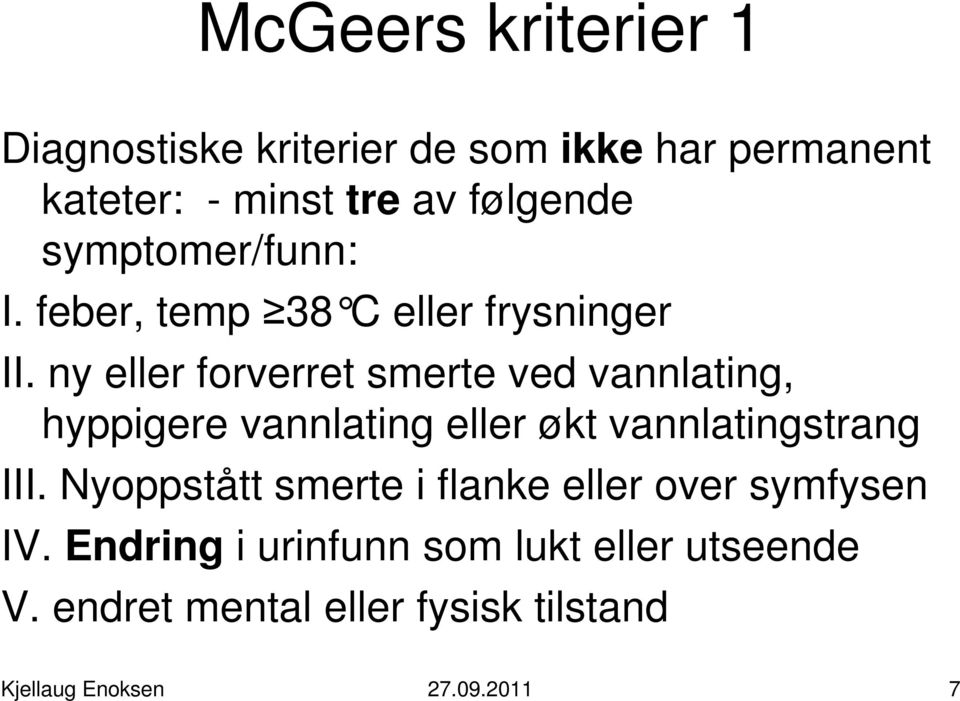 McGeers kriterier 1

Diagnostiske kriterier de som ikke har permanent kateter: - minst tre av følgende symptomer/funn:

I. feber, temp ≥38°C eller frysninger

II. ny eller forverret smerte ved vannlating, hyppigere vannlating eller økt vannlatingstrang

III. Nyoppstått smerte i flanke eller over symfysen

IV. Endring i urinfunn som lukt eller utseende

V. endret mental eller fysisk tilstand

Kjellaug Enoksen 27.09.2011 7